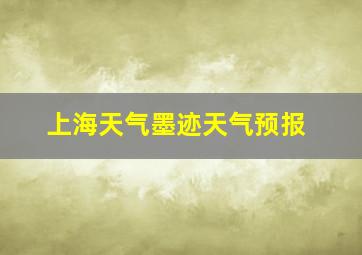 上海天气墨迹天气预报